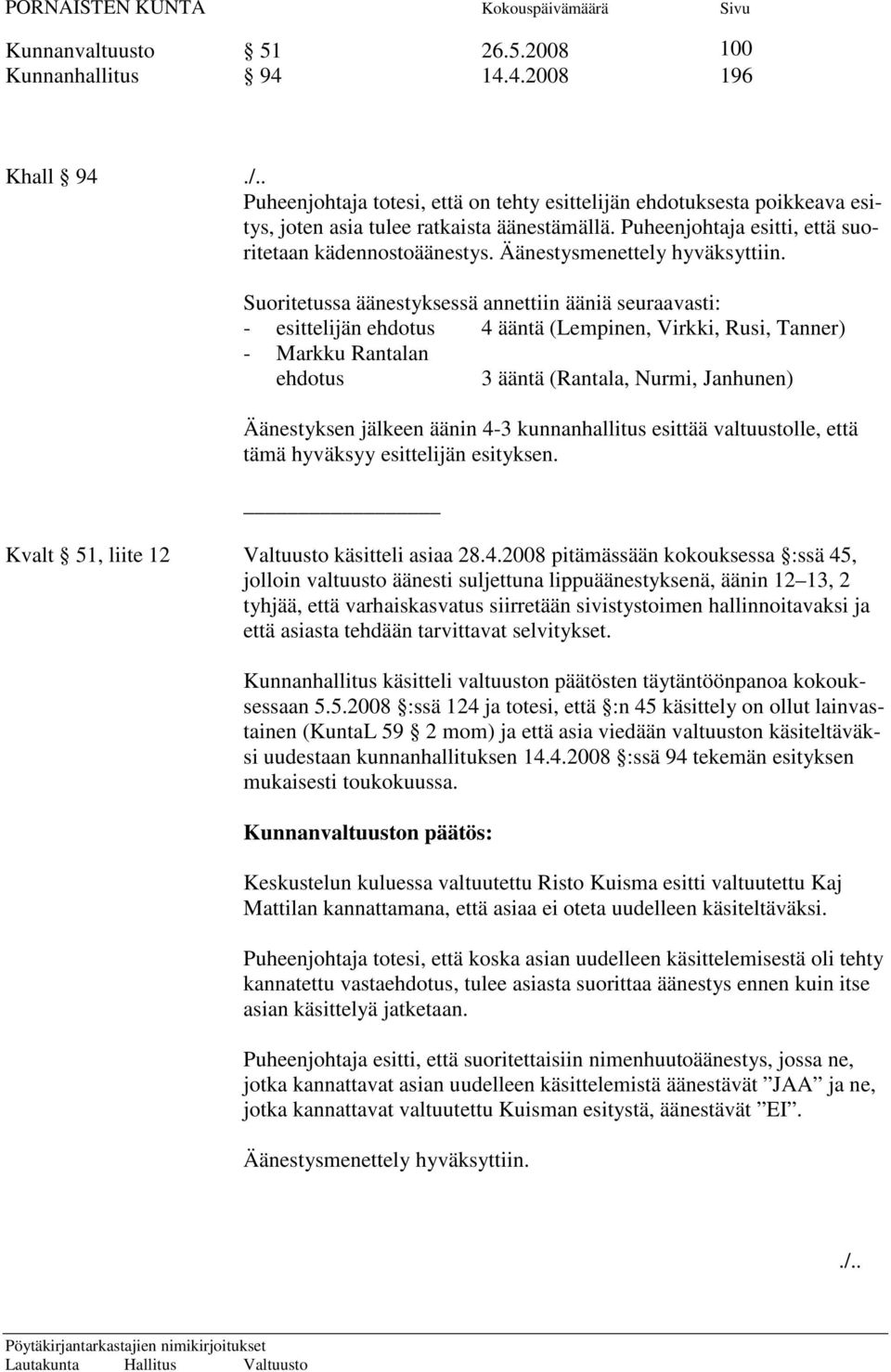 PORNAISTEN KUNTA Kokouspäivämäärä Sivu

Kunnanvaltuusto § 51 26.5.2008 100
Kunnanhallitus § 94 14.4.2008 196

Khall § 94 ./..
Puheenjohtaja totesi, että on tehty esittelijän ehdotuksesta poikkeava esitys, joten asia tulee ratkaista äänestämällä. Puheenjohtaja esitti, että suoritetaan kädennostoäänestys. Äänestysmenettely hyväksyttiin.

Suoritetussa äänestyksessä annettiin ääniä seuraavasti:
- esittelijän ehdotus 4 ääntä (Lempinen, Virkki, Rusi, Tanner)
- Markku Rantalan ehdotus 3 ääntä (Rantala, Nurmi, Janhunen)

Äänestyksen jälkeen äänin 4-3 kunnanhallitus esittää valtuustolle, että tämä hyväksyy esittelijän esityksen.

Kvalt § 51, liite 12 Valtuusto käsitteli asiaa 28.4.2008 pitämässään kokouksessa §:ssä 45, jolloin valtuusto äänesti suljettuna lippuäänestyksenä, äänin 12–13, 2 tyhjää, että varhaiskasvatus siirretään sivistystoimen hallinnoitavaksi ja että asiasta tehdään tarvittavat selvitykset.

Kunnanhallitus käsitteli valtuuston päätösten täytäntöönpanoa kokouksessaan 5.5.2008 §:ssä 124 ja totesi, että §:n 45 käsittely on ollut lainvastainen (KuntaL 59 § 2 mom) ja että asia viedään valtuuston käsiteltäväksi uudestaan kunnanhallituksen 14.4.2008 §:ssä 94 tekemän esityksen mukaisesti toukokuussa.

Kunnanvaltuuston päätös:

Keskustelun kuluessa valtuutettu Risto Kuisma esitti valtuutettu Kaj Mattilan kannattamana, että asiaa ei oteta uudelleen käsiteltäväksi.

Puheenjohtaja totesi, että koska asian uudelleen käsittelemisestä oli tehty kannatettu vastaehdotus, tulee asiasta suorittaa äänestys ennen kuin itse asian käsittelyä jatketaan.

Puheenjohtaja esitti, että suoritettaisiin nimenhuutoäänestys, jossa ne, jotka kannattavat asian uudelleen käsittelemistä äänestävät ”JAA” ja ne, jotka kannattavat valtuutettu Kuisman esitystä, äänestävät ”EI”.

Äänestysmenettely hyväksyttiin.

./..

Pöytäkirjantarkastajien nimikirjoitukset
Lautakunta Hallitus Valtuusto